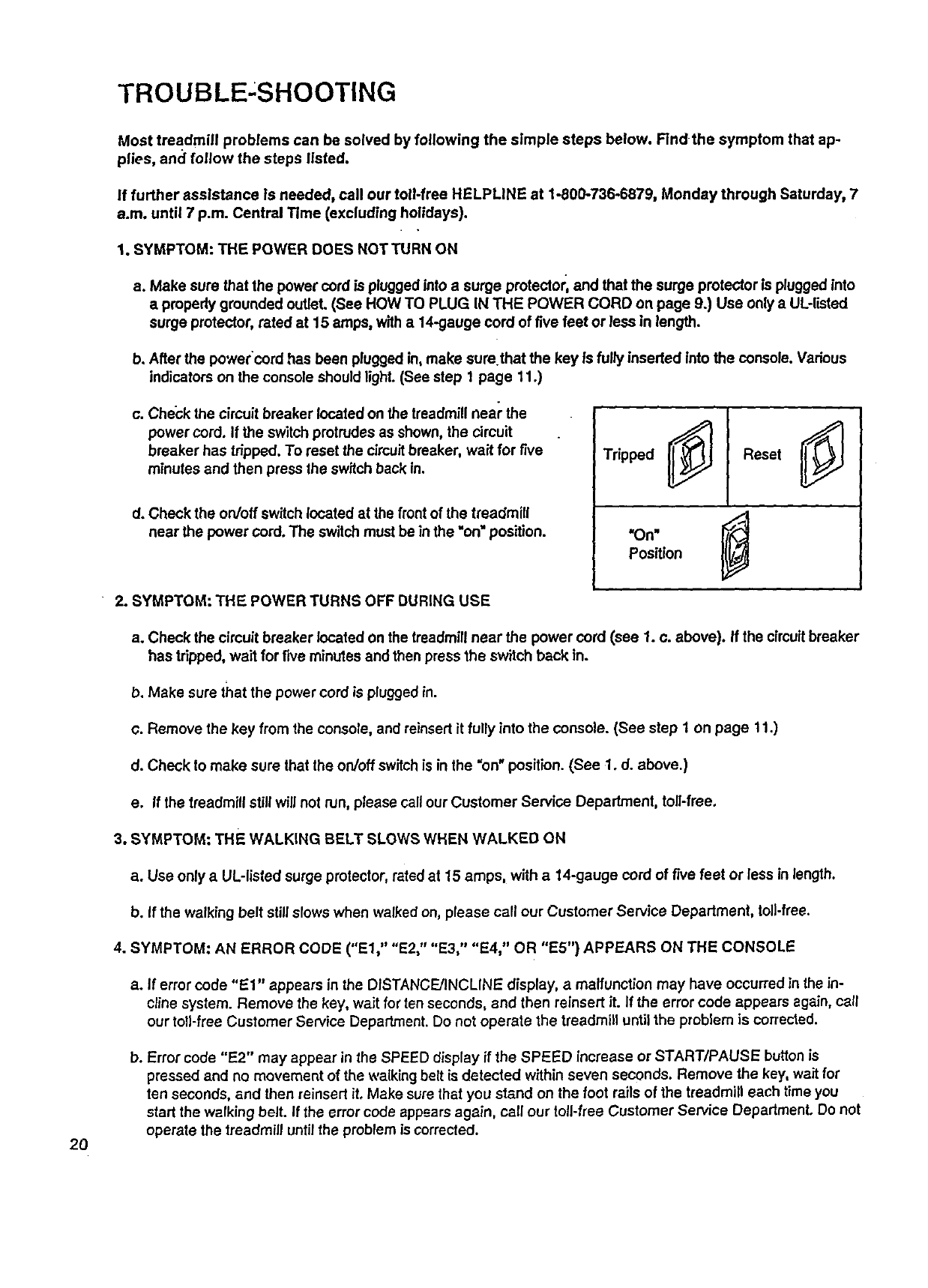 TROUBLE-SHOOTING

Most treadmill problems can be solved by following the simple steps below. Find the symptom that applies, and follow the steps listed.

If further assistance is needed, call our toll-free HELPLINE at 1-800-736-6879, Monday through Saturday, 7 a.m. until 7 p.m. Central Time (excluding holidays).

1. SYMPTOM: THE POWER DOES NOT TURN ON

a. Make sure that the power cord is plugged into a surge protector, and that the surge protector is plugged into a properly grounded outlet. (See HOW TO PLUG IN THE POWER CORD on page 9.) Use only a UL-listed surge protector, rated at 15 amps, with a 14-gauge cord of five feet or less in length.

b. After the power cord has been plugged in, make sure that the key is fully inserted into the console. Various indicators on the console should light. (See step 1 page 11.)

c. Check the circuit breaker located on the treadmill near the power cord. If the switch protrudes as shown, the circuit breaker has tripped. To reset the circuit breaker, wait for five minutes and then press the switch back in.

d. Check the on/off switch located at the front of the treadmill near the power cord. The switch must be in the "on" position.

Tripped

Reset

"On" Position

2. SYMPTOM: THE POWER TURNS OFF DURING USE

a. Check the circuit breaker located on the treadmill near the power cord (see 1. c. above). If the circuit breaker has tripped, wait for five minutes and then press the switch back in.

b. Make sure that the power cord is plugged in.

c. Remove the key from the console, and reinsert it fully into the console. (See step 1 on page 11.)

d. Check to make sure that the on/off switch is in the "on" position. (See 1. d. above.)

e. If the treadmill still will not run, please call our Customer Service Department, toll-free.

3. SYMPTOM: THE WALKING BELT SLOWS WHEN WALKED ON

a. Use only a UL-listed surge protector, rated at 15 amps, with a 14-gauge cord of five feet or less in length.

b. If the walking belt still slows when walked on, please call our Customer Service Department, toll-free.

4. SYMPTOM: AN ERROR CODE ("E1," "E2," "E3," "E4," OR "E5") APPEARS ON THE CONSOLE

a. If error code "E1" appears in the DISTANCE/INCLINE display, a malfunction may have occurred in the incline system. Remove the key, wait for ten seconds, and then reinsert it. If the error code appears again, call our toll-free Customer Service Department. Do not operate the treadmill until the problem is corrected.

b. Error code "E2" may appear in the SPEED display if the SPEED increase or START/PAUSE button is pressed and no movement of the walking belt is detected within seven seconds. Remove the key, wait for ten seconds, and then reinsert it. Make sure that you stand on the foot rails of the treadmill each time you start the walking belt. If the error code appears again, call our toll-free Customer Service Department. Do not operate the treadmill until the problem is corrected.

20